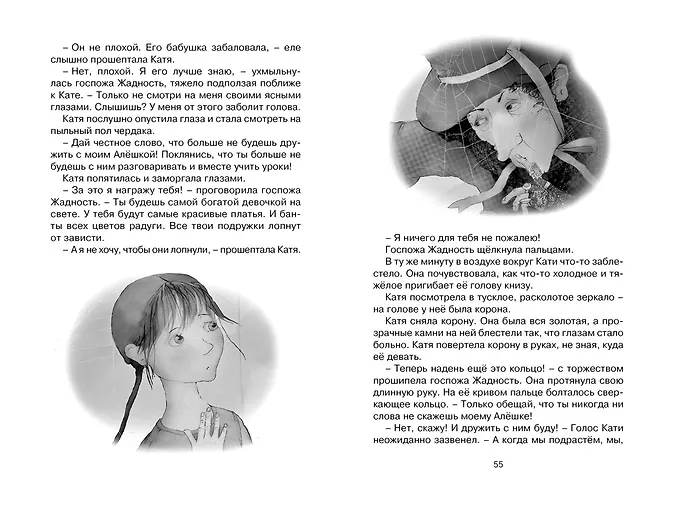 – Он не плохой. Его бабушка забаловала, – еле слышно прошептала Катя.

– Нет, плохой. Я его лучше знаю, – ухмыльнулась госпожа Жадность, тяжело подползая поближе к Кате. – Только не смотри на меня своими ясными глазами. Слышишь? У меня от этого заболит голова.

Катя послушно опустила глаза и стала смотреть на пыльный пол чердака.

– Дай честное слово, что больше не будешь дружить с моим Алёшкой! Поклянись, что ты больше не будешь с ним разговаривать и вместе учить уроки!

Катя попятилась и заморгала глазами.

– За это я награжу тебя! – проговорила госпожа Жадность. – Ты будешь самой богатой девочкой на свете. У тебя будут самые красивые платья. И банты всех цветов радуги. Все твои подружки лопнут от зависти.

– А я не хочу, чтобы они лопнули, – прошептала Катя.

– Я ничего для тебя не пожалею!

Госпожа Жадность щёлкнула пальцами.

В ту же минуту в воздухе вокруг Кати что-то заблестело. Она почувствовала, как что-то холодное и тяжёлое пригибает её голову книзу.

Катя посмотрела в тусклое, расколотое зеркало – на голове у неё была корона.

Катя сняла корону. Она была вся золотая, а прозрачные камни на ней блестели так, что глазам стало больно. Катя повертела корону в руках, не зная, куда её девать.

– Теперь надень ещё это кольцо! – с торжеством прошипела госпожа Жадность. Она протянула свою длинную руку. На её кривом пальце болталось сверкающее кольцо. – Только обещай, что ты никогда ни слова не скажешь моему Алёшке!

– Нет, скажу! И дружить с ним буду! – Голос Кати неожиданно зазвенел. – А когда мы подрастём, мы,

55